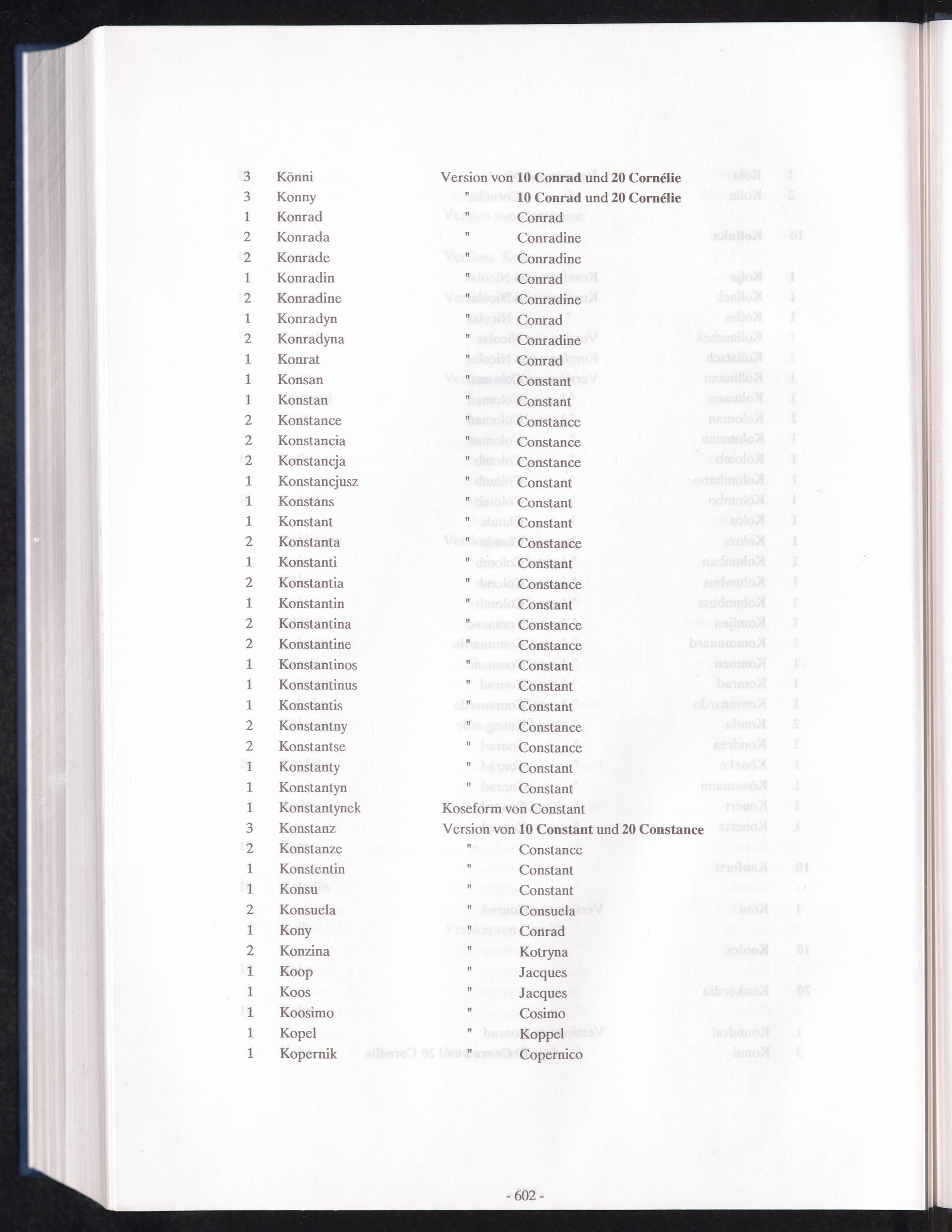 3 Könni Version von 10 Conrad und 20 Cornélie
3 Konny " 10 Conrad und 20 Cornélie
1 Konrad " Conrad
2 Konrada " Conradine
2 Konrade " Conradine
1 Konradin " Conrad
2 Konradine " Conradine
1 Konradyn " Conrad
2 Konradyna " Conradine
1 Konrat " Conrad
1 Konsan " Constant
1 Konstan " Constant
2 Konstance " Constance
2 Konstancia " Constance
2 Konstancja " Constance
1 Konstancjusz " Constant
1 Konstans " Constant
1 Konstant " Constant
2 Konstanta " Constance
1 Konstanti " Constant
2 Konstantia " Constance
1 Konstantin " Constant
2 Konstantina " Constance
2 Konstantine " Constance
1 Konstantinos " Constant
1 Konstantinus " Constant
1 Konstantis " Constant
2 Konstantny " Constance
2 Konstantse " Constance
1 Konstanty " Constant
1 Konstantyn " Constant
1 Konstantynek Koseform von Constant
3 Konstanz Version von 10 Constant und 20 Constance
2 Konstanze " Constance
1 Konstentin " Constant
1 Konsu " Constant
2 Konsuela " Consuela
1 Kony " Conrad
2 Konzina " Kotryna
1 Koop " Jacques
1 Koos " Jacques
1 Koosimo " Cosimo
1 Kopel " Koppel
1 Kopernik " Copernico

- 602 -